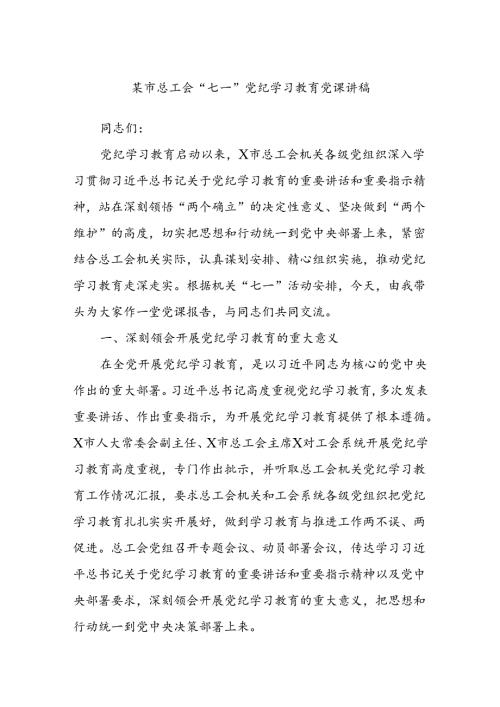 某市总工会“七一”党纪学习教育党课讲稿

同志们：

党纪学习教育启动以来，X市总工会机关各级党组织深入学习贯彻习近平总书记关于党纪学习教育的重要讲话和重要指示精神，站在深刻领悟“两个确立”的决定性意义、坚决做到“两个维护”的高度，切实把思想和行动统一到党中央部署上来，紧密结合总工会机关实际，认真谋划安排、精心组织实施，推动党纪学习教育走深走实。根据机关“七一”活动安排，今天，由我带头为大家作一堂党课报告，与同志们共同交流。

一、深刻领会开展党纪学习教育的重大意义

在全党开展党纪学习教育，是以习近平同志为核心的党中央作出的重大部署。习近平总书记高度重视党纪学习教育，多次发表重要讲话、作出重要指示，为开展党纪学习教育提供了根本遵循。X市人大常委会副主任、X市总工会主席X对工会系统开展党纪学习教育高度重视，专门作出批示，并听取总工会机关党纪学习教育工作情况汇报，要求总工会机关和工会系统各级党组织把党纪学习教育扎扎实实开展好，做到学习教育与推进工作两不误、两促进。总工会党组召开专题会议、动员部署会议，传达学习习近平总书记关于党纪学习教育的重要讲话和重要指示精神以及党中央部署要求，深刻领会开展党纪学习教育的重大意义，把思想和行动统一到党中央决策部署上来。